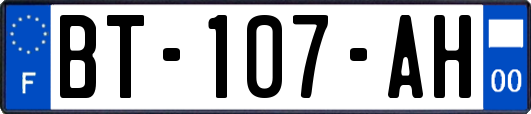 F

BT-107-AH

00